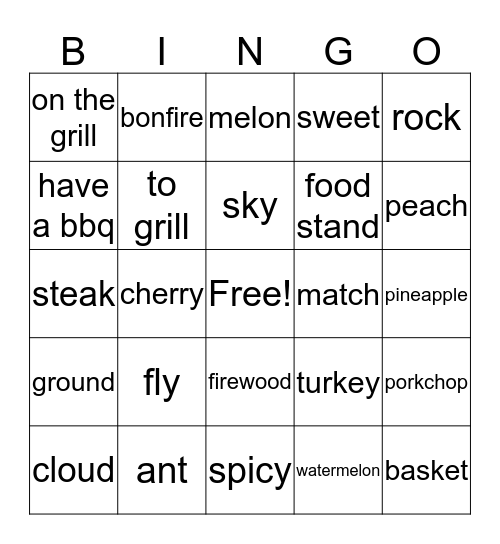 | B | I | N | G | O |
|---|---|---|---|---|
| on the grill | bonfire | melon | sweet | rock |
| have a bbq | to grill | sky | food stand | peach |
| steak | cherry | Free! | match | pineapple |
| ground | fly | firewood | turkey | porkchop |
| cloud | ant | spicy | watermelon | basket |